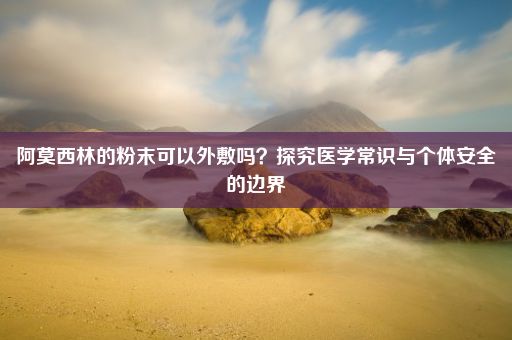 阿莫西林的粉末可以外敷吗？探究医学常识与个体安全的边界